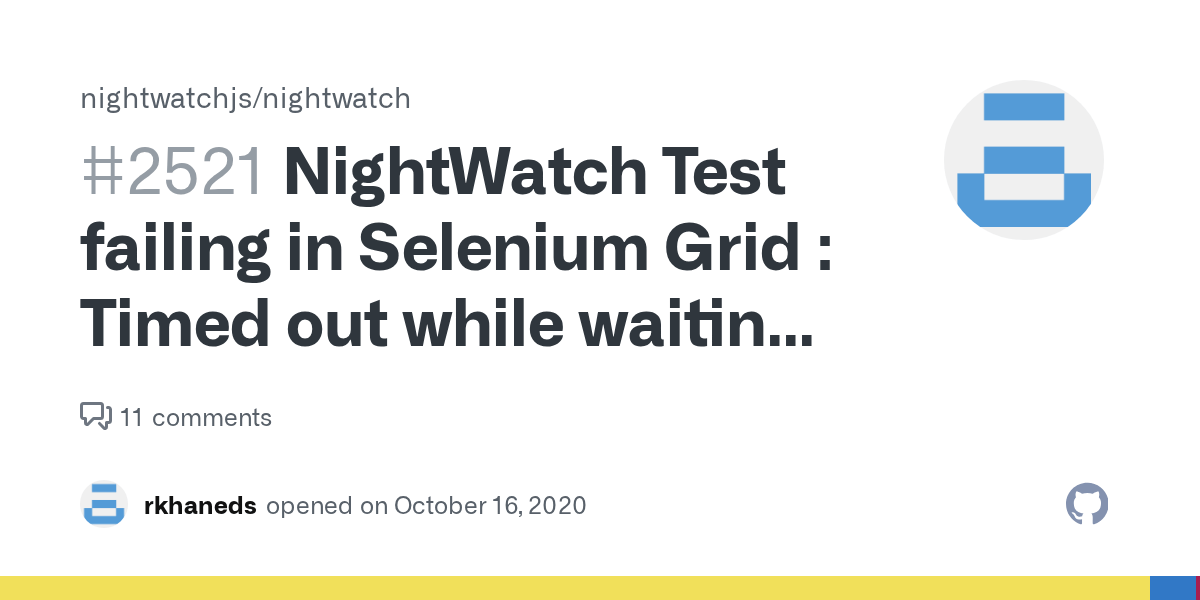 nightwatchjs/nightwatch

#2521 NightWatch Test failing in Selenium Grid : Timed out while waitin...

11 comments

rkhaneds opened on October 16, 2020